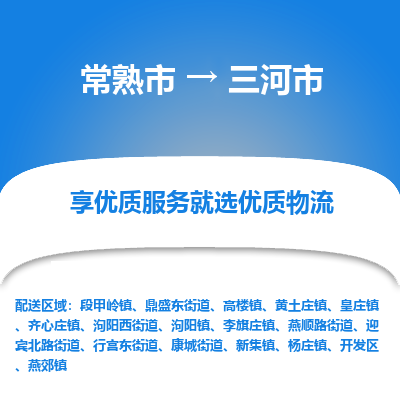 常熟市 → 三河市

享优质服务就选优质物流

配送区域：段甲岭镇、鼎盛东街道、高楼镇、黄土庄镇、皇庄镇、齐心庄镇、泃阳西街道、泃阳镇、李旗庄镇、燕顺路街道、迎宾北路街道、行宫东街道、康城街道、新集镇、杨庄镇、开发区、燕郊镇